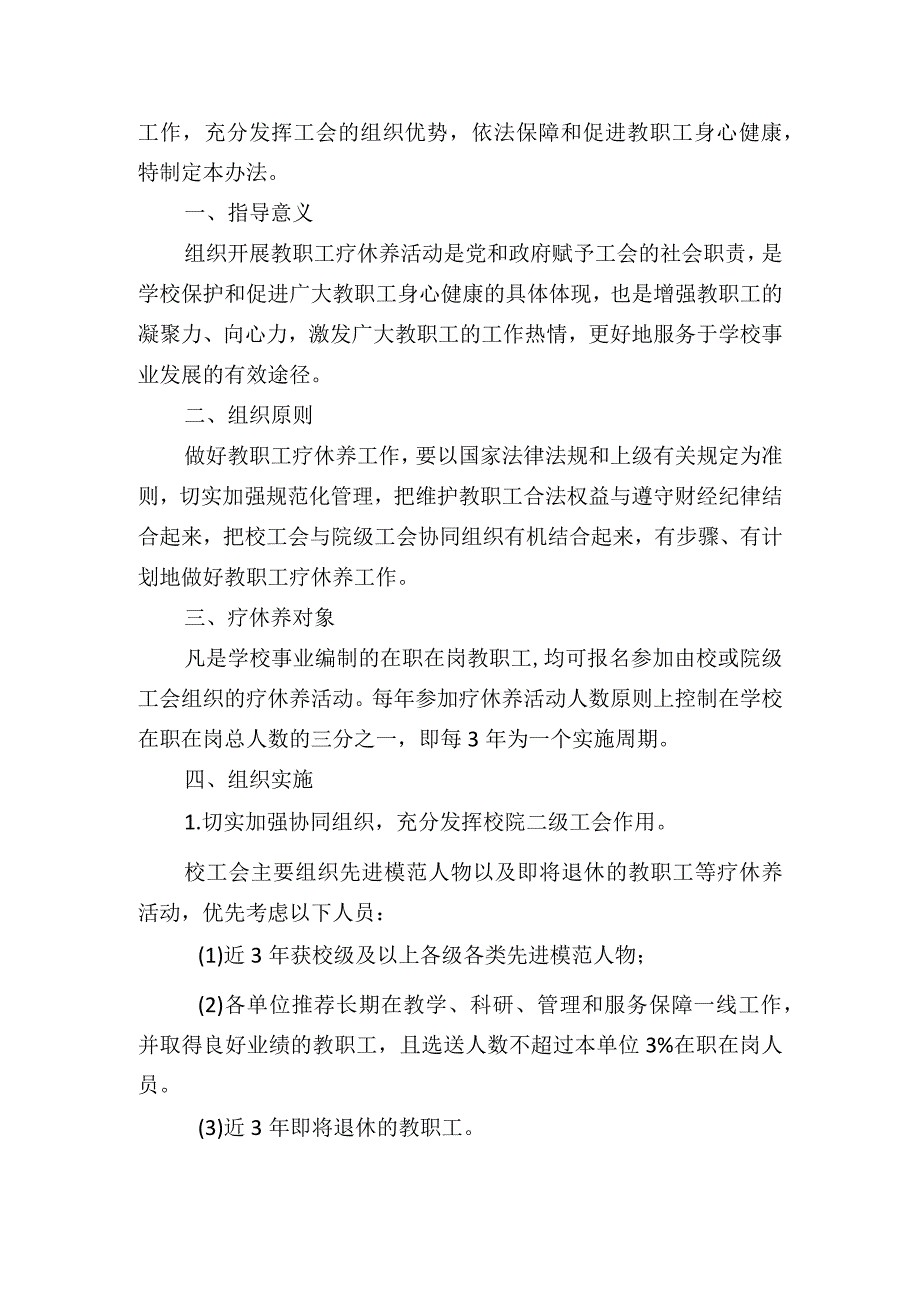 工作，充分发挥工会的组织优势，依法保障和促进教职工身心健康，特制定本办法。

一、指导意义

组织开展教职工疗休养活动是党和政府赋予工会的社会职责，是学校保护和促进广大教职工身心健康的具体体现，也是增强教职工的凝聚力、向心力，激发广大教职工的工作热情，更好地服务于学校事业发展的有效途径。

二、组织原则

做好教职工疗休养工作，要以国家法律法规和上级有关规定为准则，切实加强规范化管理，把维护教职工合法权益与遵守财经纪律结合起来，把校工会与院级工会协同组织有机结合起来，有步骤、有计划地做好教职工疗休养工作。

三、疗休养对象

凡是学校事业编制的在职在岗教职工，均可报名参加由校或院级工会组织的疗休养活动。每年参加疗休养活动人数原则上控制在学校在职在岗总人数的三分之一，即每3年为一个实施周期。

四、组织实施

1.切实加强协同组织，充分发挥校院二级工会作用。

校工会主要组织先进模范人物以及即将退休的教职工等疗休养活动，优先考虑以下人员：

(1)近3年获校级及以上各级各类先进模范人物；

(2)各单位推荐长期在教学、科研、管理和服务保障一线工作，并取得良好业绩的教职工，且选送人数不超过本单位3%在职在岗人员。

(3)近3年即将退休的教职工。